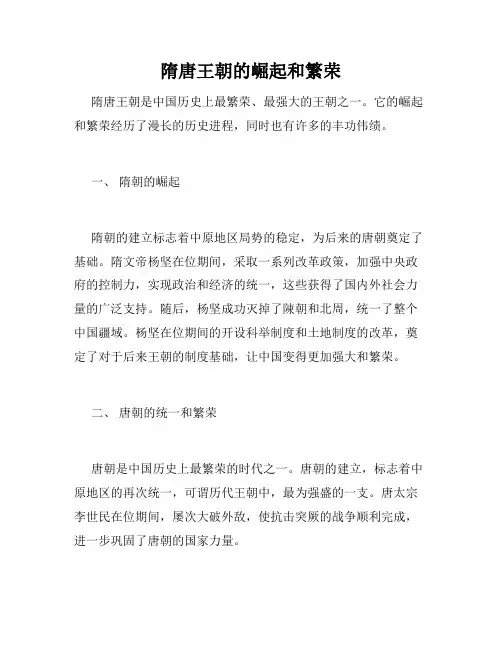 隋唐王朝的崛起和繁荣

隋唐王朝是中国历史上最繁荣、最强大的王朝之一。它的崛起和繁荣经历了漫长的历史进程，同时也有许多的丰功伟绩。

一、 隋朝的崛起

隋朝的建立标志着中原地区局势的稳定，为后来的唐朝奠定了基础。隋文帝杨坚在位期间，采取一系列改革政策，加强中央政府的控制力，实现政治和经济的统一，这些获得了国内外社会力量的广泛支持。随后，杨坚成功灭掉了陳朝和北周，统一了整个中国疆域。杨坚在位期间的开设科举制度和土地制度的改革，奠定了对于后来王朝的制度基础，让中国变得更加强大和繁荣。

二、 唐朝的统一和繁荣

唐朝是中国历史上最繁荣的时代之一。唐朝的建立，标志着中原地区的再次统一，可谓历代王朝中，最为强盛的一支。唐太宗李世民在位期间，屡次大破外敌，使抗击突厥的战争顺利完成，进一步巩固了唐朝的国家力量。